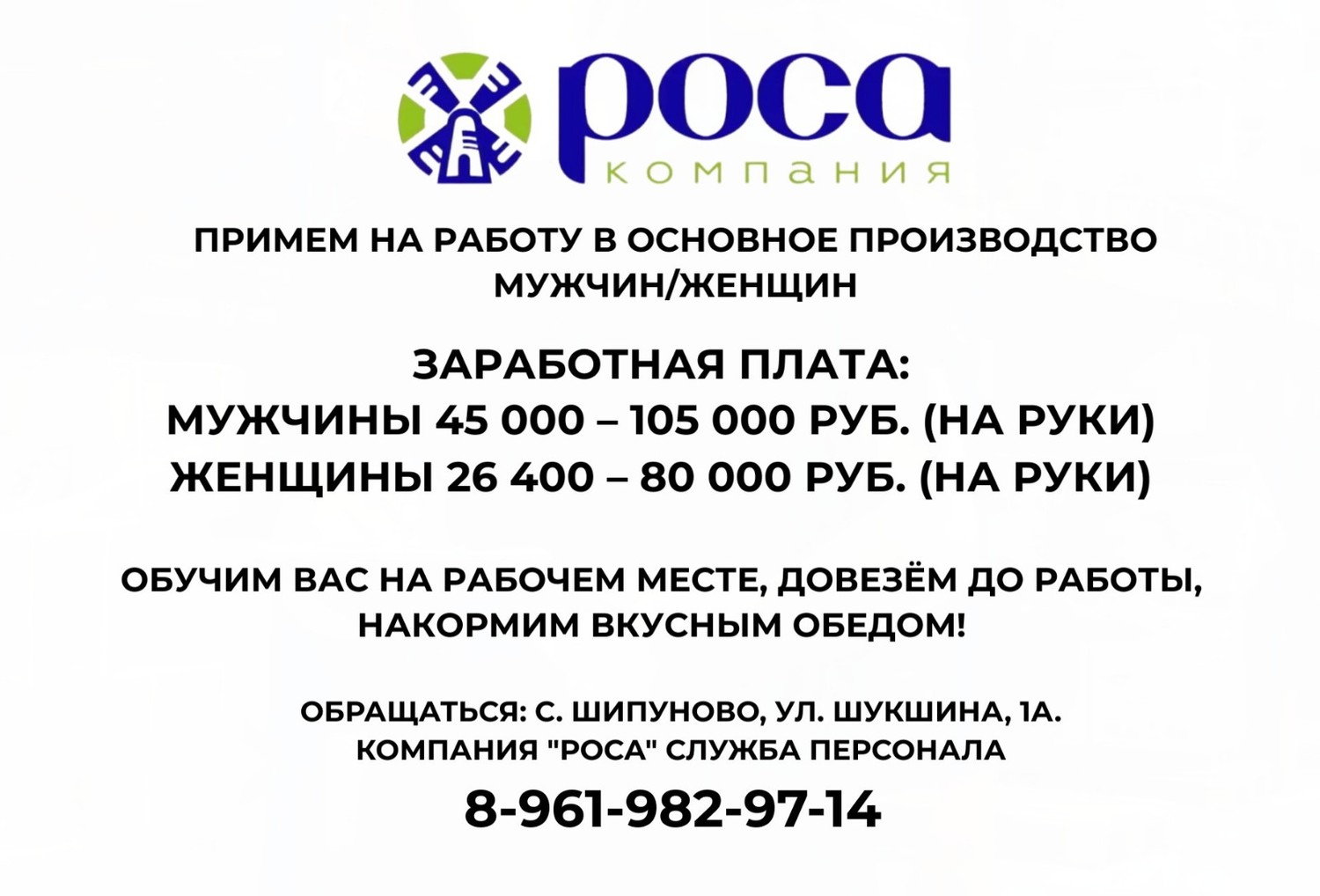 роса
компания

ПРИМЕМ НА РАБОТУ В ОСНОВНОЕ ПРОИЗВОДСТВО МУЖЧИН/ЖЕНЩИН

ЗАРАБОТНАЯ ПЛАТА:
МУЖЧИНЫ 45 000 – 105 000 РУБ. (НА РУКИ)
ЖЕНЩИНЫ 26 400 – 80 000 РУБ. (НА РУКИ)

ОБУЧИМ ВАС НА РАБОЧЕМ МЕСТЕ, ДОВЕЗЁМ ДО РАБОТЫ, НАКОРМИМ ВКУСНЫМ ОБЕДОМ!

ОБРАЩАТЬСЯ: С. ШИПУНОВО, УЛ. ШУКШИНА, 1А.
КОМПАНИЯ "РОСА" СЛУЖБА ПЕРСОНАЛА

8-961-982-97-14